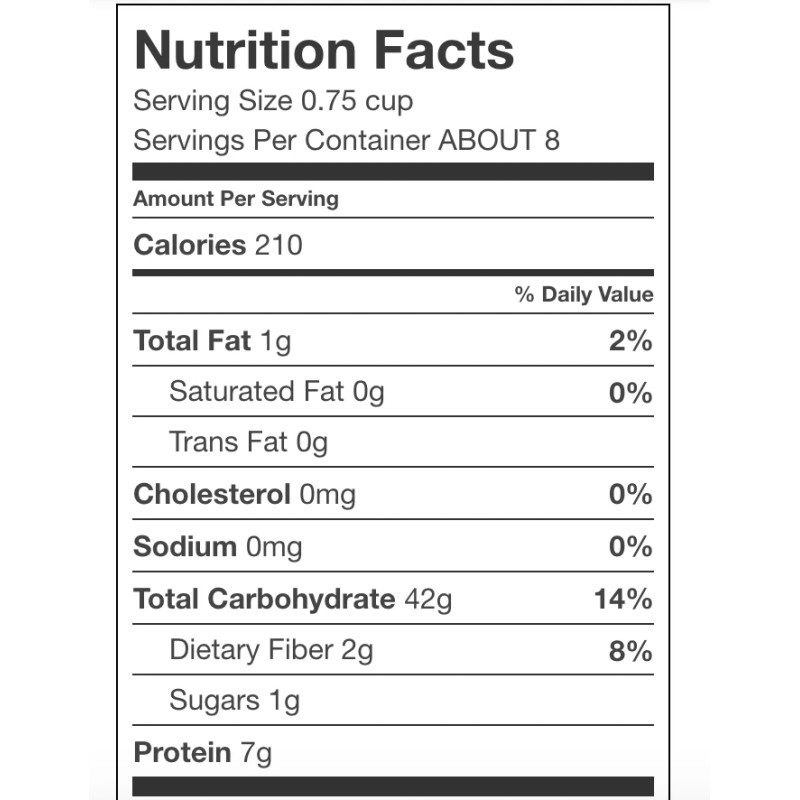 Nutrition Facts
Serving Size 0.75 cup
Servings Per Container ABOUT 8

Amount Per Serving

Calories 210

% Daily Value

Total Fat 1g 2%

Saturated Fat 0g 0%

Trans Fat 0g

Cholesterol 0mg 0%

Sodium 0mg 0%

Total Carbohydrate 42g 14%

Dietary Fiber 2g 8%

Sugars 1g

Protein 7g